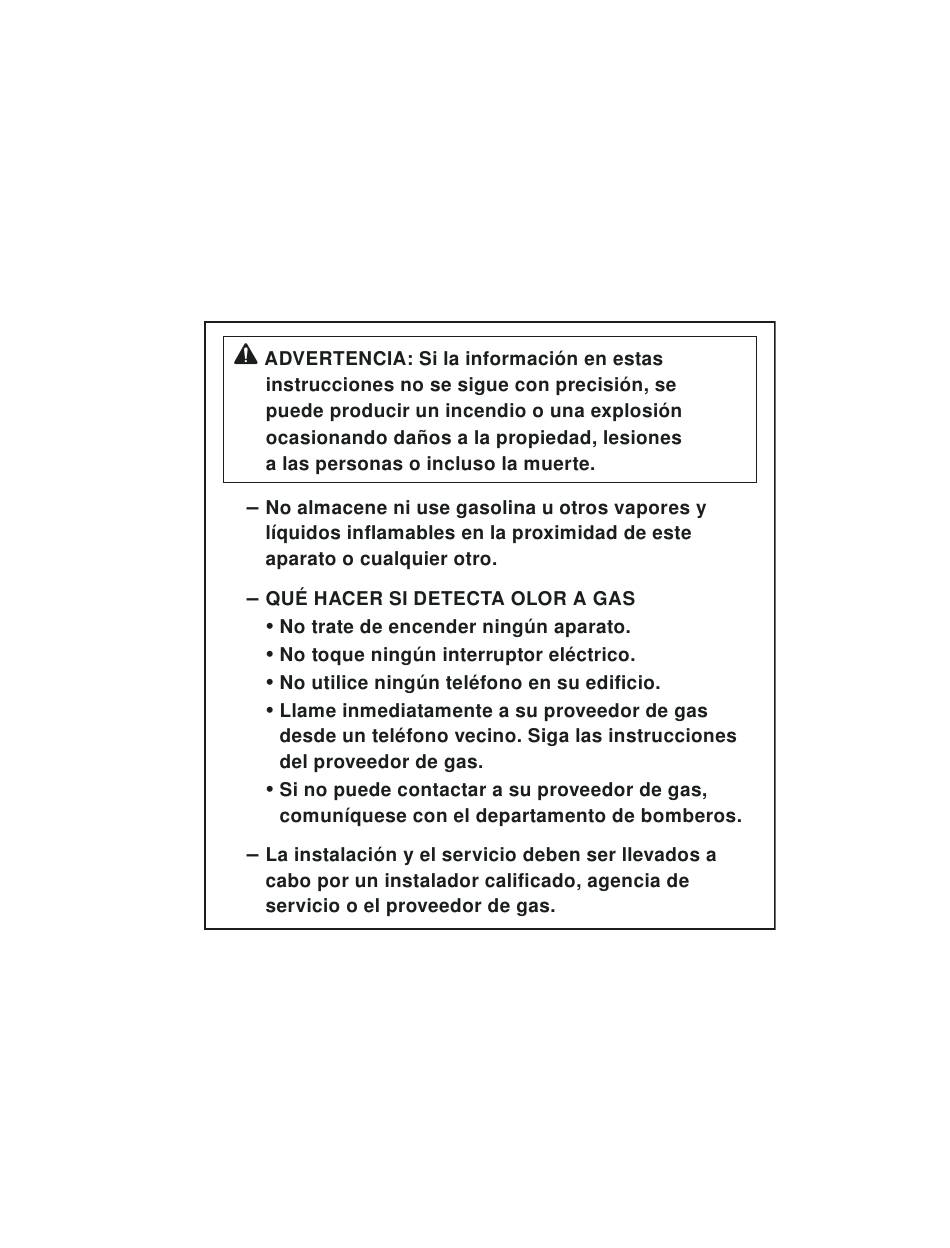 ADVERTENCIA: Si la información en estas instrucciones no se sigue con precisión, se puede producir un incendio o una explosión ocasionando daños a la propiedad, lesiones a las personas o incluso la muerte.

– No almacene ni use gasolina u otros vapores y líquidos inflamables en la proximidad de este aparato o cualquier otro.

– QUÉ HACER SI DETECTA OLOR A GAS
• No trate de encender ningún aparato.
• No toque ningún interruptor eléctrico.
• No utilice ningún teléfono en su edificio.
• Llame inmediatamente a su proveedor de gas desde un teléfono vecino. Siga las instrucciones del proveedor de gas.
• Si no puede contactar a su proveedor de gas, comuníquese con el departamento de bomberos.

– La instalación y el servicio deben ser llevados a cabo por un instalador calificado, agencia de servicio o el proveedor de gas.